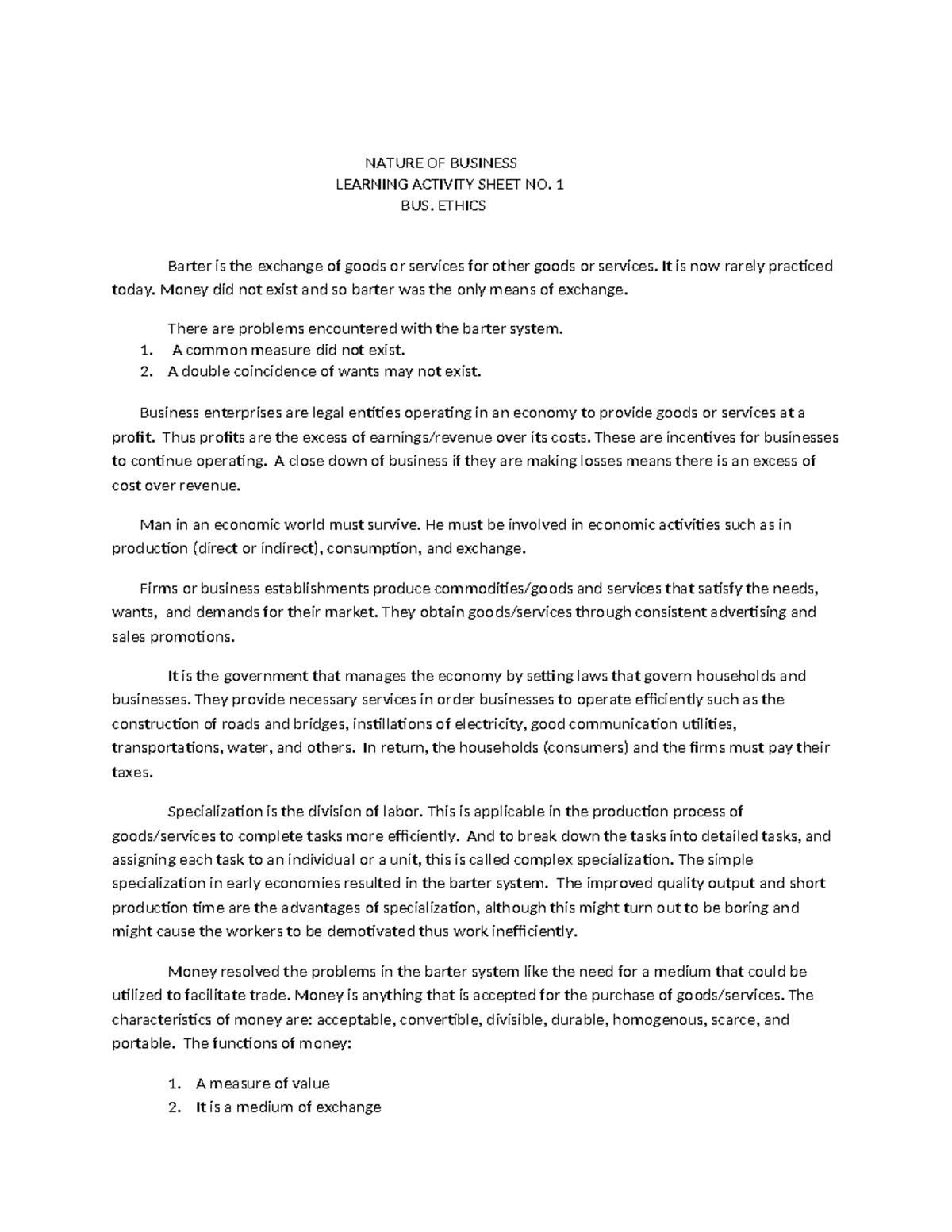 NATURE OF BUSINESS
LEARNING ACTIVITY SHEET NO. 1
BUS. ETHICS

Barter is the exchange of goods or services for other goods or services. It is now rarely practiced today. Money did not exist and so barter was the only means of exchange.

There are problems encountered with the barter system.
1. A common measure did not exist.
2. A double coincidence of wants may not exist.

Business enterprises are legal entities operating in an economy to provide goods or services at a profit. Thus profits are the excess of earnings/revenue over its costs. These are incentives for businesses to continue operating. A close down of business if they are making losses means there is an excess of cost over revenue.

Man in an economic world must survive. He must be involved in economic activities such as in production (direct or indirect), consumption, and exchange.

Firms or business establishments produce commodities/goods and services that satisfy the needs, wants, and demands for their market. They obtain goods/services through consistent advertising and sales promotions.

It is the government that manages the economy by setting laws that govern households and businesses. They provide necessary services in order businesses to operate efficiently such as the construction of roads and bridges, instillations of electricity, good communication utilities, transportations, water, and others. In return, the households (consumers) and the firms must pay their taxes.

Specialization is the division of labor. This is applicable in the production process of goods/services to complete tasks more efficiently. And to break down the tasks into detailed tasks, and assigning each task to an individual or a unit, this is called complex specialization. The simple specialization in early economies resulted in the barter system. The improved quality output and short production time are the advantages of specialization, although this might turn out to be boring and might cause the workers to be demotivated thus work inefficiently.

Money resolved the problems in the barter system like the need for a medium that could be utilized to facilitate trade. Money is anything that is accepted for the purchase of goods/services. The characteristics of money are: acceptable, convertible, divisible, durable, homogenous, scarce, and portable. The functions of money:

1. A measure of value
2. It is a medium of exchange